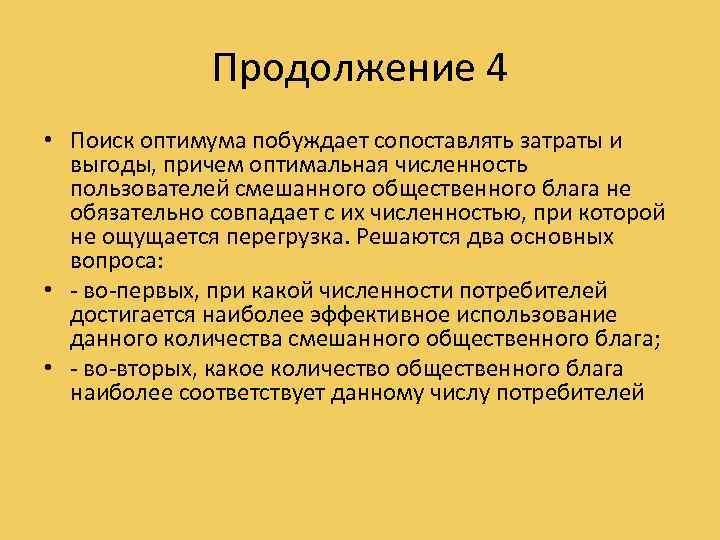 Продолжение 4

• Поиск оптимума побуждает сопоставлять затраты и выгоды, причем оптимальная численность пользователей смешанного общественного блага не обязательно совпадает с их численностью, при которой не ощущается перегрузка. Решаются два основных вопроса:
• - во-первых, при какой численности потребителей достигается наиболее эффективное использование данного количества смешанного общественного блага;
• - во-вторых, какое количество общественного блага наиболее соответствует данному числу потребителей